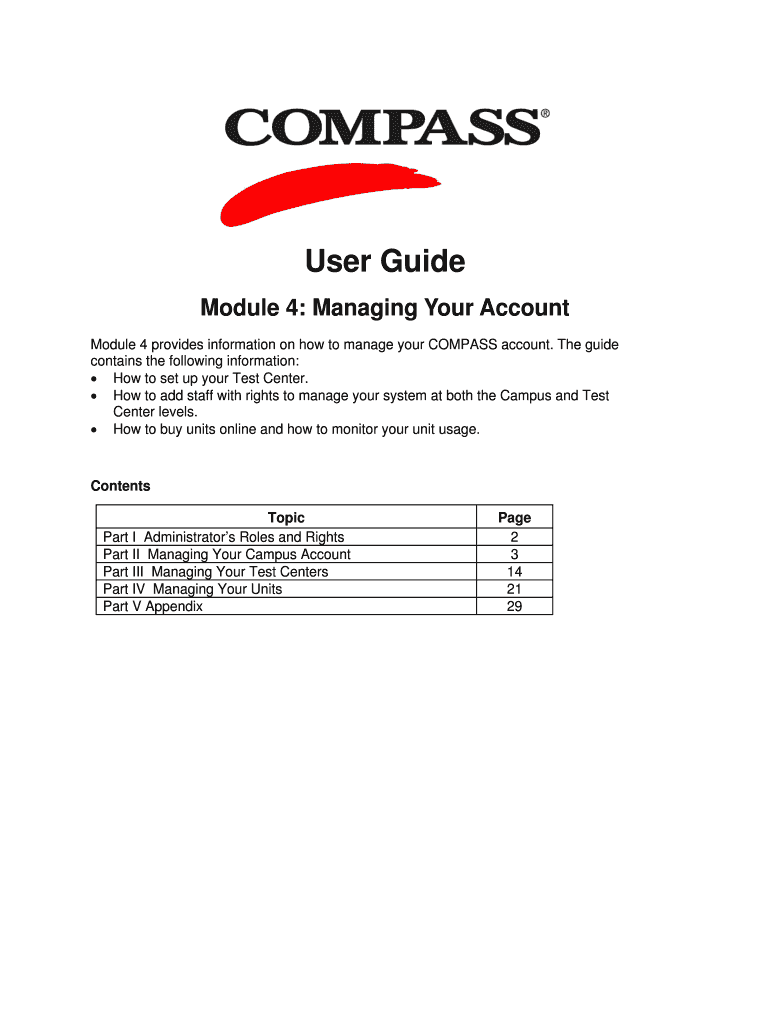 COMPASS®

User Guide

Module 4: Managing Your Account

Module 4 provides information on how to manage your COMPASS account. The guide contains the following information:
• How to set up your Test Center.
• How to add staff with rights to manage your system at both the Campus and Test Center levels.
• How to buy units online and how to monitor your unit usage.

Contents

| Topic | Page |
|---|---|
| Part I Administrator's Roles and Rights | 2 |
| Part II Managing Your Campus Account | 3 |
| Part III Managing Your Test Centers | 14 |
| Part IV Managing Your Units | 21 |
| Part V Appendix | 29 |